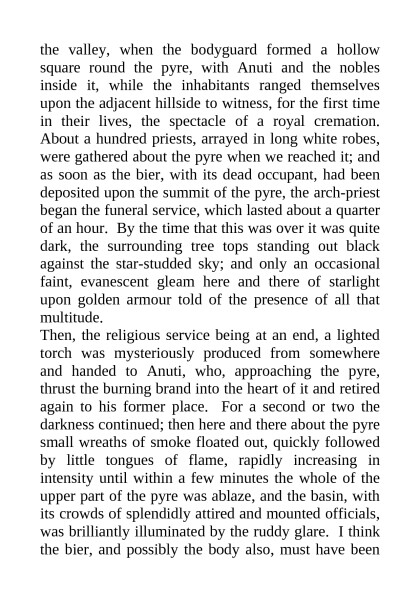 the valley, when the bodyguard formed a hollow square round the pyre, with Anuti and the nobles inside it, while the inhabitants ranged themselves upon the adjacent hillside to witness, for the first time in their lives, the spectacle of a royal cremation. About a hundred priests, arrayed in long white robes, were gathered about the pyre when we reached it; and as soon as the bier, with its dead occupant, had been deposited upon the summit of the pyre, the arch-priest began the funeral service, which lasted about a quarter of an hour. By the time that this was over it was quite dark, the surrounding tree tops standing out black against the star-studded sky; and only an occasional faint, evanescent gleam here and there of starlight upon golden armour told of the presence of all that multitude.

Then, the religious service being at an end, a lighted torch was mysteriously produced from somewhere and handed to Anuti, who, approaching the pyre, thrust the burning brand into the heart of it and retired again to his former place. For a second or two the darkness continued; then here and there about the pyre small wreaths of smoke floated out, quickly followed by little tongues of flame, rapidly increasing in intensity until within a few minutes the whole of the upper part of the pyre was ablaze, and the basin, with its crowds of splendidly attired and mounted officials, was brilliantly illuminated by the ruddy glare. I think the bier, and possibly the body also, must have been